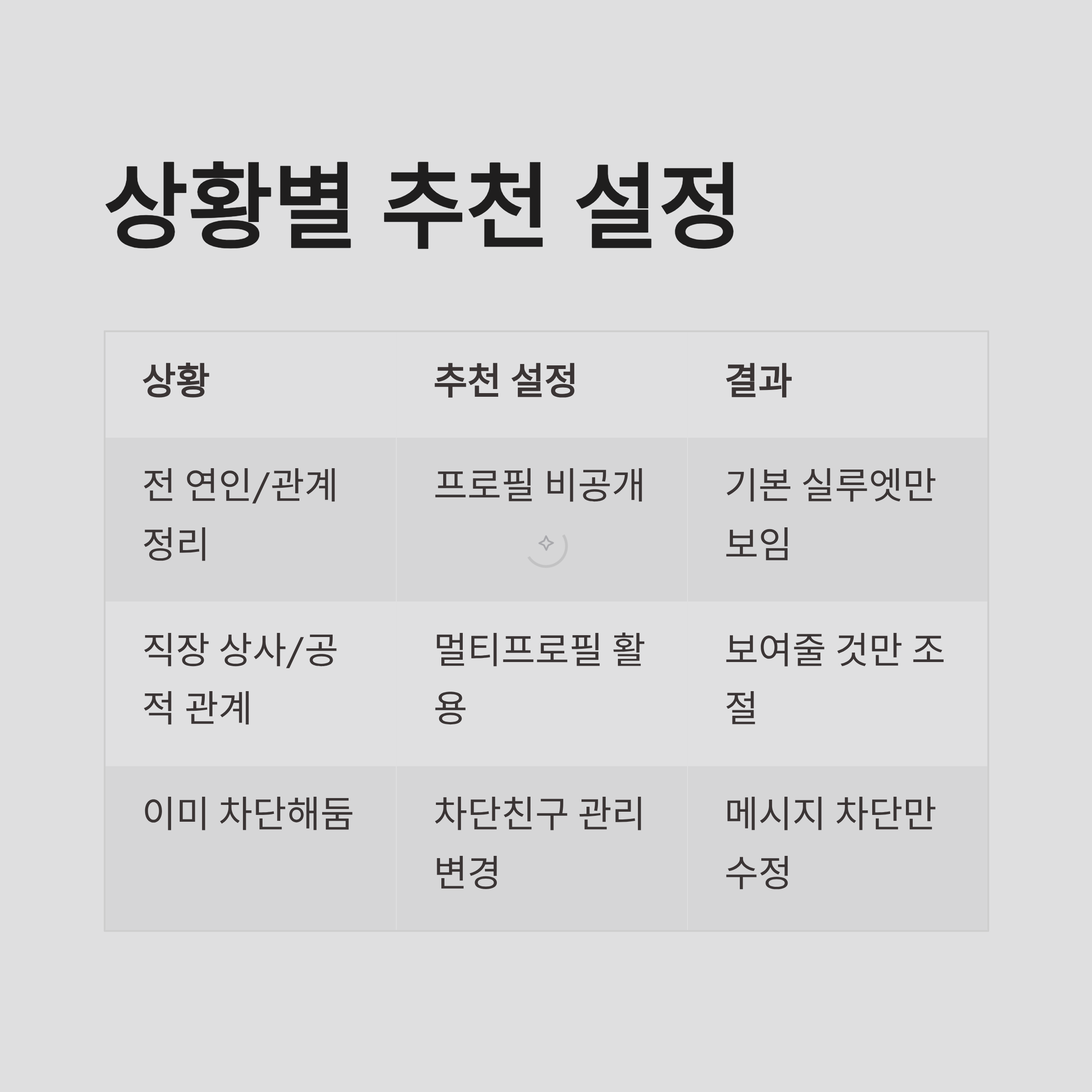 상황별 추천 설정

| 상황 | 추천 설정 | 결과 |
|---|---|---|
| 전 연인/관계 정리 | 프로필 비공개 | 기본 실루엣만 보임 |
| 직장 상사/공적 관계 | 멀티프로필 활용 | 보여줄 것만 조절 |
| 이미 차단해둠 | 차단친구 관리 변경 | 메시지 차단만 수정 |